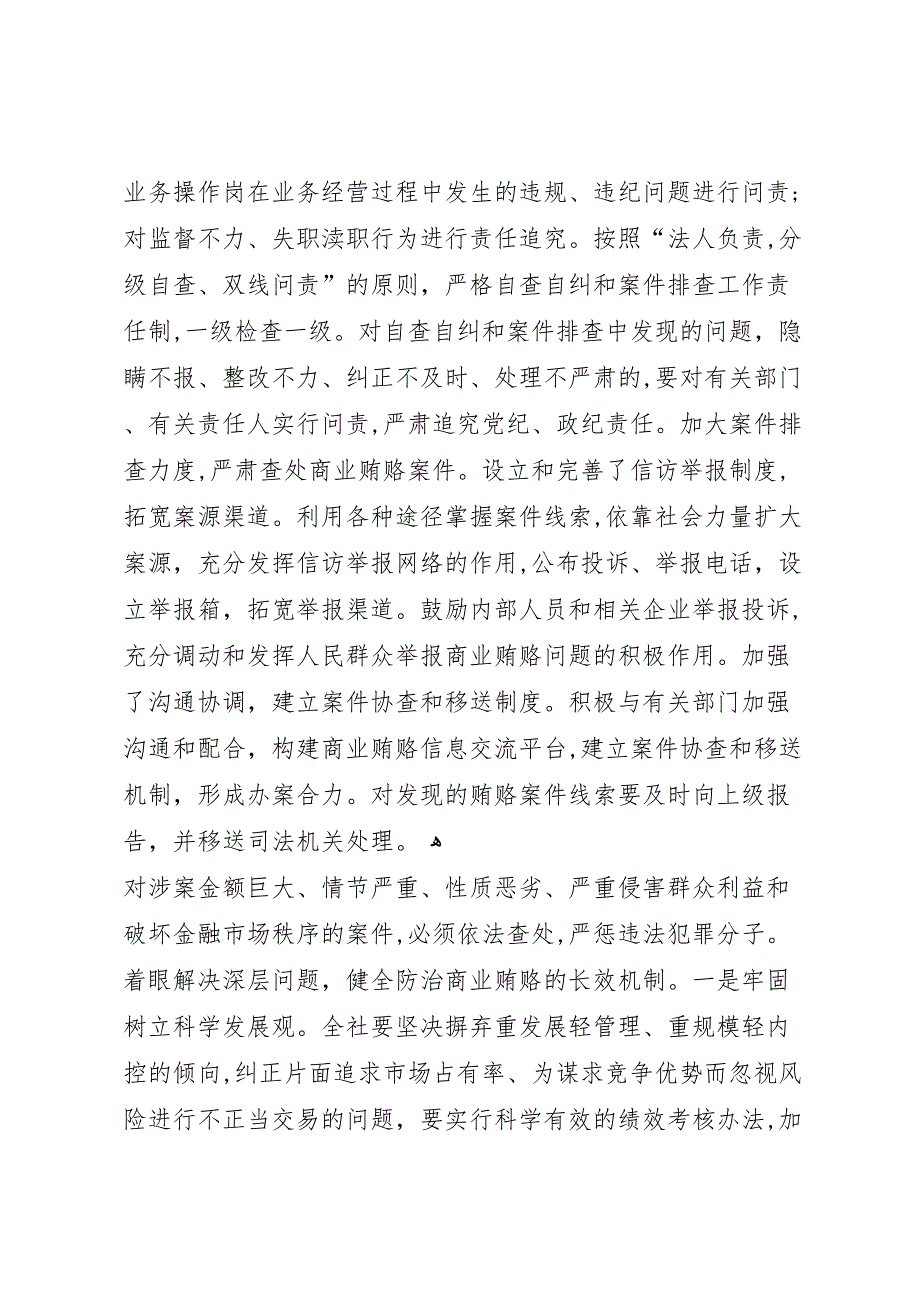 业务操作岗在业务经营过程中发生的违规、违纪问题进行问责；对监督不力、失职渎职行为进行责任追究。按照“法人负责,分级自查、双线问责”的原则，严格自查自纠和案件排查工作责任制,一级检查一级。对自查自纠和案件排查中发现的问题，隐瞒不报、整改不力、纠正不及时、处理不严肃的,要对有关部门、有关责任人实行问责,严肃追究党纪、政纪责任。加大案件排查力度,严肃查处商业贿赂案件。设立和完善了信访举报制度，拓宽案源渠道。利用各种途径掌握案件线索,依靠社会力量扩大案源，充分发挥信访举报网络的作用,公布投诉、举报电话，设立举报箱，拓宽举报渠道。鼓励内部人员和相关企业举报投诉，充分调动和发挥人民群众举报商业贿赂问题的积极作用。加强了沟通协调，建立案件协查和移送制度。积极与有关部门加强沟通和配合，构建商业贿赂信息交流平台,建立案件协查和移送机制，形成办案合力。对发现的贿赂案件线索要及时向上级报告，并移送司法机关处理。

对涉案金额巨大、情节严重、性质恶劣、严重侵害群众利益和破坏金融市场秩序的案件,必须依法查处,严惩违法犯罪分子。着眼解决深层问题，健全防治商业贿赂的长效机制。一是牢固树立科学发展观。全社要坚决摒弃重发展轻管理、重规模轻内控的倾向,纠正片面追求市场占有率、为谋求竞争优势而忽视风险进行不正当交易的问题，要实行科学有效的绩效考核办法,加